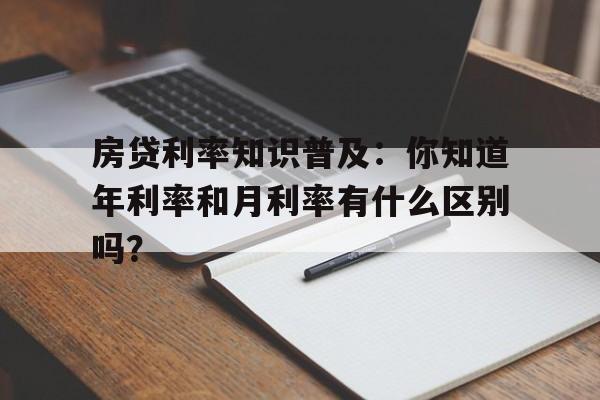 房贷利率知识普及：你知道年利率和月利率有什么区别吗?